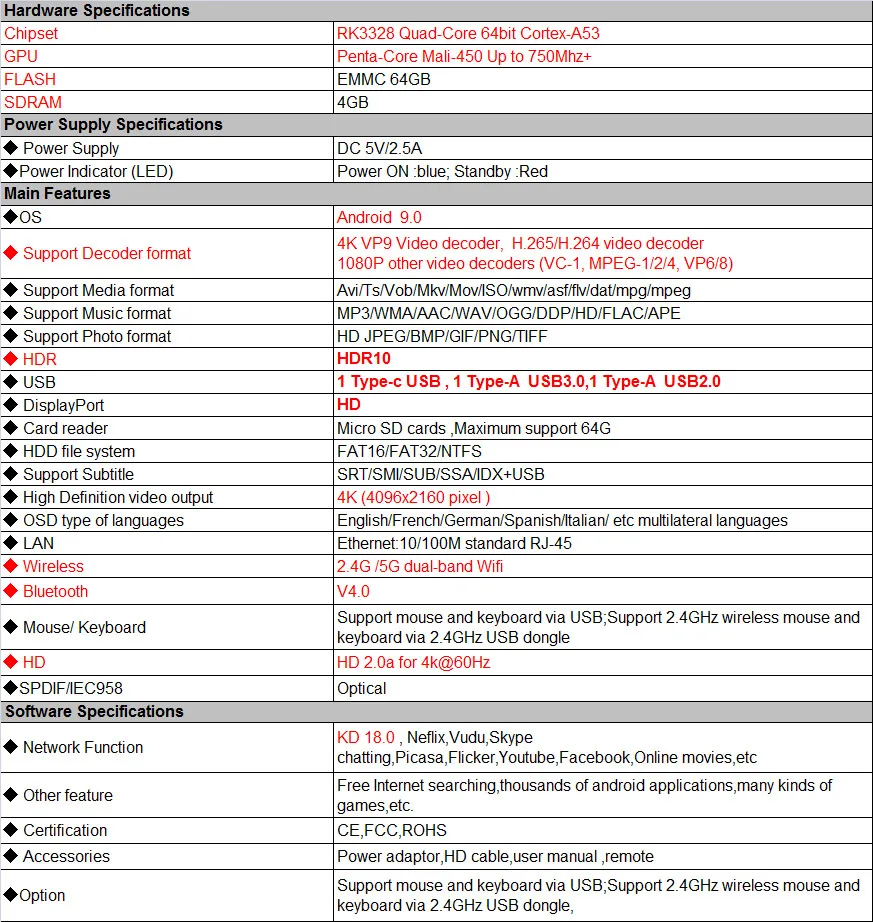 | Hardware Specifications | |
|---|---|
| Chipset | RK3328 Quad-Core 64bit Cortex-A53 |
| GPU | Penta-Core Mali-450 Up to 750Mhz+ |
| FLASH | EMMC 64GB |
| SDRAM | 4GB |
| Power Supply Specifications | |
| ◆ Power Supply | DC 5V/2.5A |
| ◆Power Indicator (LED) | Power ON :blue; Standby :Red |
| Main Features | |
| ◆OS | Android 9.0 |
| ◆ Support Decoder format | 4K VP9 Video decoder, H.265/H.264 video decoder 1080P other video decoders (VC-1, MPEG-1/2/4, VP6/8) |
| ◆ Support Media format | Avi/Ts/Vob/Mkv/Mov/ISO/wmv/asf/flv/dat/mpg/mpeg |
| ◆ Support Music format | MP3/WMA/AAC/WAV/OGG/DDP/HD/FLAC/APE |
| ◆ Support Photo format | HD JPEG/BMP/GIF/PNG/TIFF |
| ◆ HDR | HDR10 |
| ◆ USB | 1 Type-c USB , 1 Type-A USB3.0,1 Type-A USB2.0 |
| ◆ DisplayPort | HD |
| ◆ Card reader | Micro SD cards ,Maximum support 64G |
| ◆ HDD file system | FAT16/FAT32/NTFS |
| ◆ Support Subtitle | SRT/SMI/SUB/SSA/IDX+USB |
| ◆ High Definition video output | 4K (4096x2160 pixel ) |
| ◆ OSD type of languages | English/French/German/Spanish/Italian/ etc multilateral languages |
| ◆ LAN | Ethernet:10/100M standard RJ-45 |
| ◆ Wireless | 2.4G /5G dual-band Wifi |
| ◆ Bluetooth | V4.0 |
| ◆ Mouse/ Keyboard | Support mouse and keyboard via USB;Support 2.4GHz wireless mouse and keyboard via 2.4GHz USB dongle |
| ◆ HD | HD 2.0a for 4k@60Hz |
| ◆SPDIF/IEC958 | Optical |
| Software Specifications | |
| ◆ Network Function | KD 18.0 , Neflix,Vudu,Skype chatting,Picasa,Flicker,Youtube,Facebook,Online movies,etc |
| ◆ Other feature | Free Internet searching,thousands of android applications,many kinds of games,etc. |
| ◆ Certification | CE,FCC,ROHS |
| ◆ Accessories | Power adaptor,HD cable,user manual ,remote |
| ◆Option | Support mouse and keyboard via USB;Support 2.4GHz wireless mouse and keyboard via 2.4GHz USB dongle, |